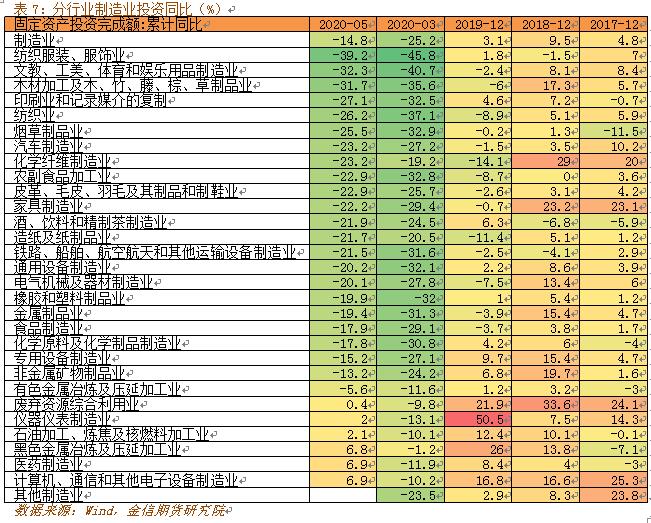 表 7：分行业制造业投资同比（%）

| 固定资产投资完成额:累计同比 | 2020-05 | 2020-03 | 2019-12 | 2018-12 | 2017-12 |
|---|---|---|---|---|---|
| 制造业 | -14.8 | -25.2 | 3.1 | 9.5 | 4.8 |
| 纺织服装、服饰业 | -39.2 | -45.8 | 1.8 | -1.5 | 7 |
| 文教、工美、体育和娱乐用品制造业 | -32.3 | -40.7 | -2.4 | 8.1 | 8.4 |
| 木材加工及木、竹、藤、棕、草制品业 | -31.7 | -35.6 | -6 | 17.3 | 5.7 |
| 印刷业和记录媒介的复制 | -27.1 | -32.5 | 4.6 | 7.2 | -0.7 |
| 纺织业 | -26.2 | -37.1 | -8.9 | 5.1 | 5.9 |
| 烟草制品业 | -25.5 | -32.9 | -0.2 | 1.3 | -11.5 |
| 汽车制造业 | -23.2 | -27.2 | -1.5 | 3.5 | 10.2 |
| 化学纤维制造业 | -23.2 | -19.2 | -14.1 | 29 | 20 |
| 农副食品加工业 | -22.9 | -32.8 | -8.7 | 0 | 3.6 |
| 皮革、毛皮、羽毛及其制品和制鞋业 | -22.9 | -25.7 | -2.6 | 3.1 | 4.2 |
| 家具制造业 | -22.2 | -29.4 | -0.7 | 23.2 | 23.1 |
| 酒、饮料和精制茶制造业 | -21.9 | -24.5 | 6.3 | -6.8 | -5.9 |
| 造纸及纸制品业 | -21.7 | -20.5 | -11.4 | 5.1 | 1.2 |
| 铁路、船舶、航空航天和其他运输设备制造业 | -21.5 | -31.6 | -2.5 | -4.1 | 2.9 |
| 通用设备制造业 | -20.2 | -32.1 | 2.2 | 8.6 | 3.9 |
| 电气机械及器材制造业 | -20.1 | -27.8 | -7.5 | 13.4 | 6 |
| 橡胶和塑料制品业 | -19.9 | -32 | 1 | 5.4 | 1.2 |
| 金属制品业 | -19.4 | -31.3 | -3.9 | 15.4 | 4.7 |
| 食品制造业 | -17.9 | -29.1 | -3.7 | 3.8 | 1.7 |
| 化学原料及化学制品制造业 | -17.8 | -30.8 | 4.2 | 6 | -4 |
| 专用设备制造业 | -15.2 | -27.1 | 9.7 | 15.4 | 4.7 |
| 非金属矿物制品业 | -13.2 | -24.2 | 6.8 | 19.7 | 1.6 |
| 有色金属冶炼及压延加工业 | -5.6 | -11.6 | 1.2 | 3.2 | -3 |
| 废弃资源综合利用业 | 0.4 | -9.8 | 21.9 | 33.6 | 24.1 |
| 仪器仪表制造业 | 2 | -13.1 | 50.5 | 7.5 | 14.3 |
| 石油加工、炼焦及核燃料加工业 | 2.1 | -10.1 | 12.4 | 10.1 | -0.1 |
| 黑色金属冶炼及压延加工业 | 6.8 | -1.2 | 26 | 13.8 | -7.1 |
| 医药制造业 | 6.9 | -11.9 | 8.4 | 4 | -3 |
| 计算机、通信和其他电子设备制造业 | 6.9 | -10.2 | 16.8 | 16.6 | 25.3 |
| 其他制造业 |  | -23.5 | 2.9 | 8.3 | 23.8 |

数据来源：Wind，金信期货研究院